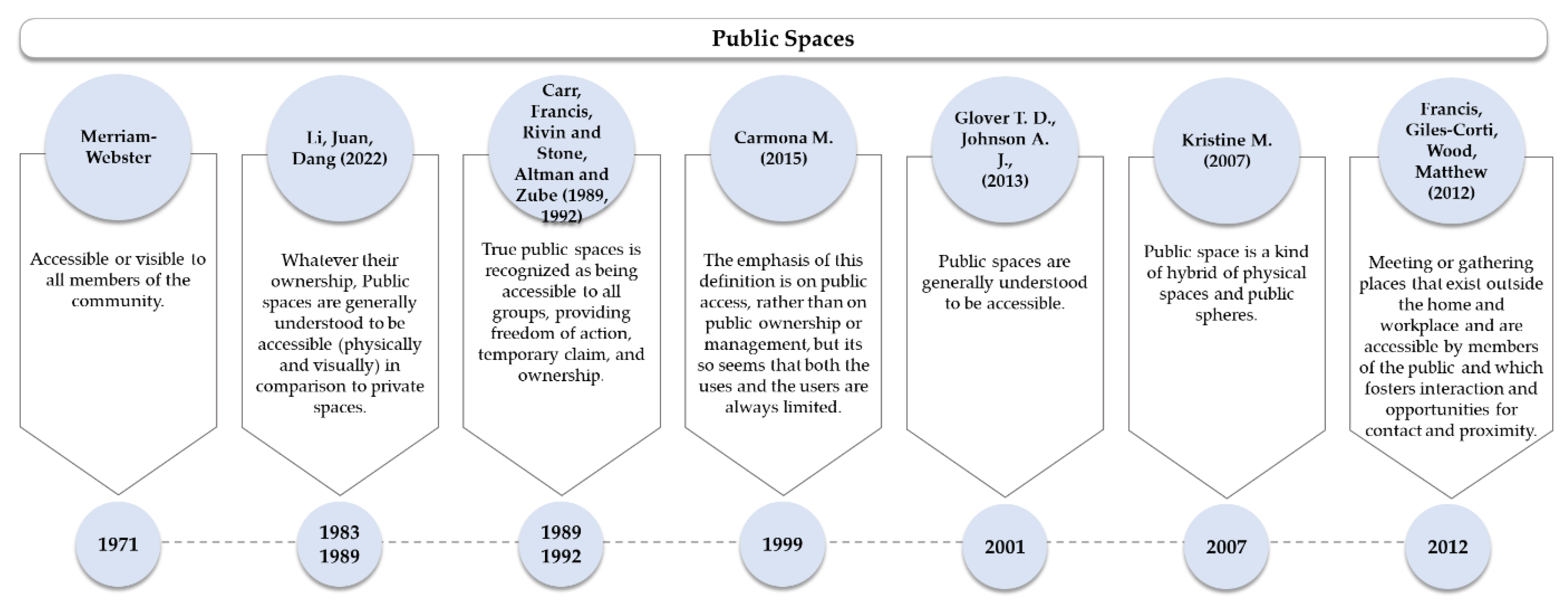 Public Spaces

Merriam-Webster

Accessible or visible to all members of the community.

1971

Li, Juan, Dang (2022)

Whatever their ownership, Public spaces are generally understood to be accessible (physically and visually) in comparison to private spaces.

1983
1989

Carr, Francis, Rivin and Stone, Altman and Zube (1989, 1992)

True public spaces is recognized as being accessible to all groups, providing freedom of action, temporary claim, and ownership.

1989
1992

Carmona M. (2015)

The emphasis of this definition is on public access, rather than on public ownership or management, but its so seems that both the uses and the users are always limited.

1999

Glover T. D., Johnson A. J., (2013)

Public spaces are generally understood to be accessible.

2001

Kristine M. (2007)

Public space is a kind of hybrid of physical spaces and public spheres.

2007

Francis, Giles-Corti, Wood, Matthew (2012)

Meeting or gathering places that exist outside the home and workplace and are accessible by members of the public and which fosters interaction and opportunities for contact and proximity.

2012